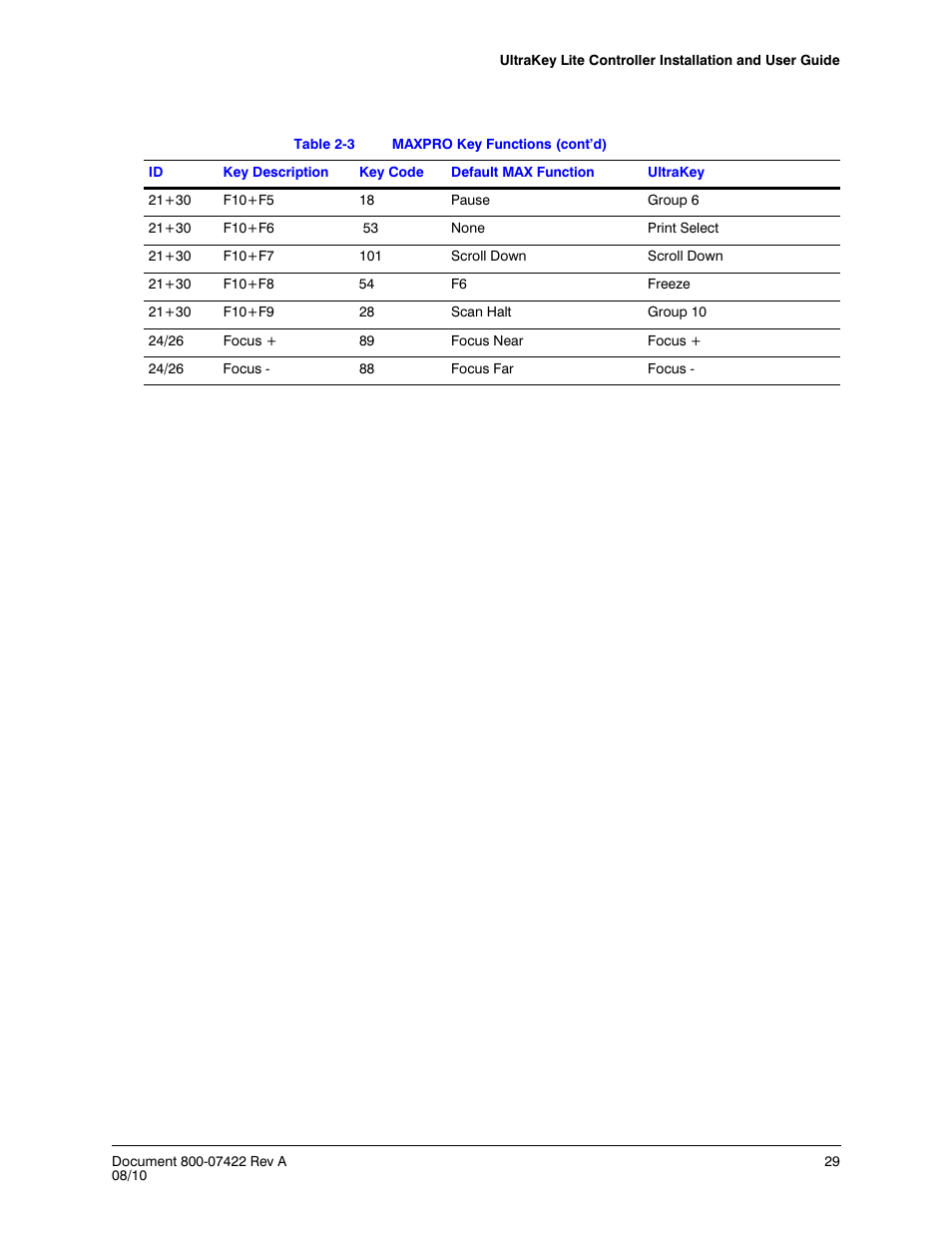 UltraKey Lite Controller Installation and User Guide

Table 2-3 MAXPRO Key Functions (cont'd)

| ID | Key Description | Key Code | Default MAX Function | UltraKey |
|---|---|---|---|---|
| 21+30 | F10+F5 | 18 | Pause | Group 6 |
| 21+30 | F10+F6 | 53 | None | Print Select |
| 21+30 | F10+F7 | 101 | Scroll Down | Scroll Down |
| 21+30 | F10+F8 | 54 | F6 | Freeze |
| 21+30 | F10+F9 | 28 | Scan Halt | Group 10 |
| 24/26 | Focus + | 89 | Focus Near | Focus + |
| 24/26 | Focus - | 88 | Focus Far | Focus - |

Document 800-07422 Rev A
08/10

29